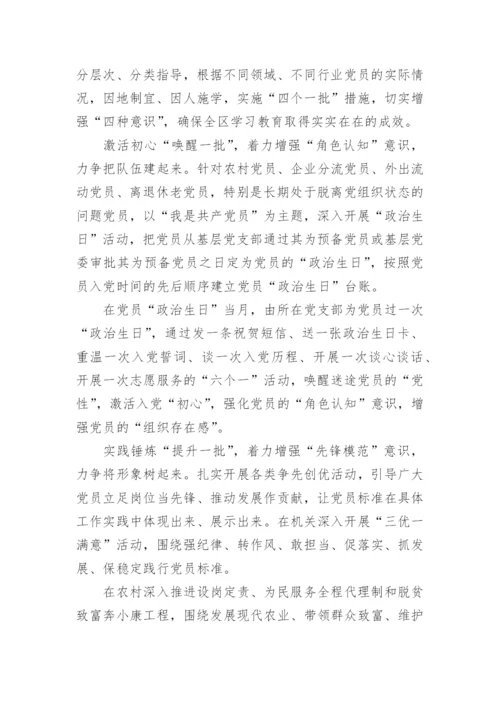 分层次、分类指导，根据不同领域、不同行业党员的实际情况，因地制宜、因人施学，实施“四个一批”措施，切实增强“四种意识”，确保全区学习教育取得实实在在的成效。

激活初心“唤醒一批”，着力增强“角色认知”意识，力争把队伍建起来。针对农村党员、企业分流党员、外出流动党员、离退休老党员，特别是长期处于脱离党组织状态的问题党员，以“我是共产党员”为主题，深入开展“政治生日”活动，把党员从基层党支部通过其为预备党员或基层党委审批其为预备党员之日定为党员的“政治生日”，按照党员入党时间的先后顺序建立党员“政治生日”台账。

在党员“政治生日”当月，由所在党支部为党员过一次“政治生日”，通过发一条祝贺短信、送一张政治生日卡、重温一次入党誓词、谈一次入党历程、开展一次谈心谈话、开展一次志愿服务的“六个一”活动，唤醒迷途党员的“党性”，激活入党“初心”，强化党员的“角色认知”意识，增强党员的“组织存在感”。

实践锤炼“提升一批”，着力增强“先锋模范”意识，力争将形象树起来。扎实开展各类争先创优活动，引导广大党员立足岗位当先锋、推动发展作贡献，让党员标准在具体工作实践中体现出来、展示出来。在机关深入开展“三优一满意”活动，围绕强纪律、转作风、敢担当、促落实、抓发展、保稳定践行党员标准。

在农村深入推进设岗定责、为民服务全程代理制和脱贫致富奔小康工程，围绕发展现代农业、带领群众致富、维护